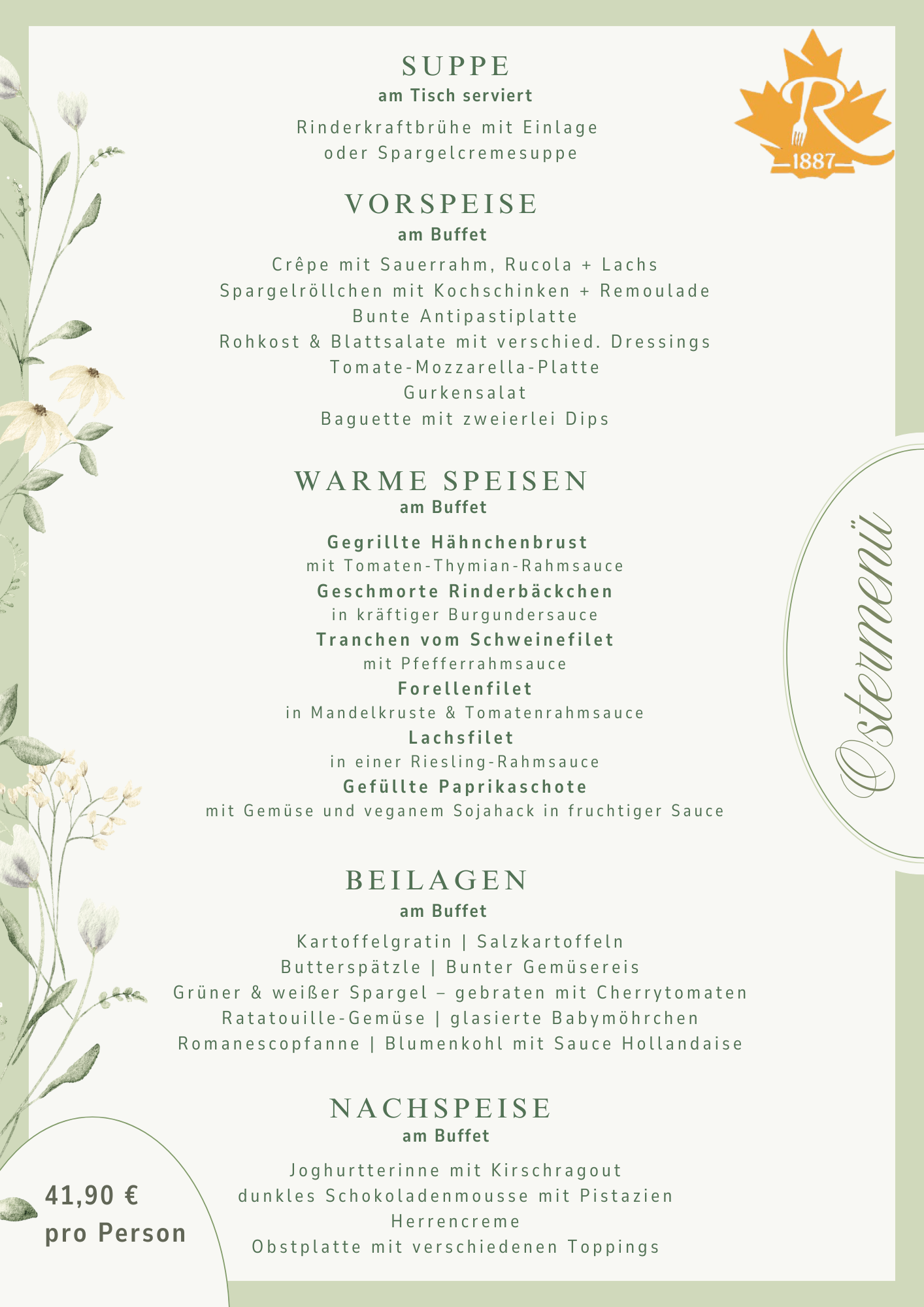 SUPPE
am Tisch serviert

Rinderkraftbrühe mit Einlage
oder Spargelcremesuppe

R
1887

VORSPEISE
am Buffet

Crêpe mit Sauerrahm, Rucola + Lachs
Spargelröllchen mit Kochschinken + Remoulade
Bunte Antipastiplatte
Rohkost & Blattsalate mit verschied. Dressings
Tomate-Mozzarella-Platte
Gurkensalat
Baguette mit zweierlei Dips

WARME SPEISEN
am Buffet

Gegrillte Hähnchenbrust
mit Tomaten-Thymian-Rahmsauce
Geschmorte Rinderbäckchen
in kräftiger Burgundersauce
Tranchen vom Schweinefilet
mit Pfefferrahmsauce
Forellenfilet
in Mandelkruste & Tomatenrahmsauce
Lachsfilet
in einer Riesling-Rahmsauce
Gefüllte Paprikaschote
mit Gemüse und veganem Sojahack in fruchtiger Sauce

Ostermenü

BEILAGEN
am Buffet

Kartoffelgratin | Salzkartoffeln
Butterspätzle | Bunter Gemüsereis
Grüner & weißer Spargel – gebraten mit Cherrytomaten
Ratatouille-Gemüse | glasierte Babymöhrchen
Romanescopfanne | Blumenkohl mit Sauce Hollandaise

NACHSPEISE
am Buffet

Joghurtterinne mit Kirschragout
dunkles Schokoladenmousse mit Pistazien
Herrencreme
Obstplatte mit verschiedenen Toppings

41,90 €
pro Person